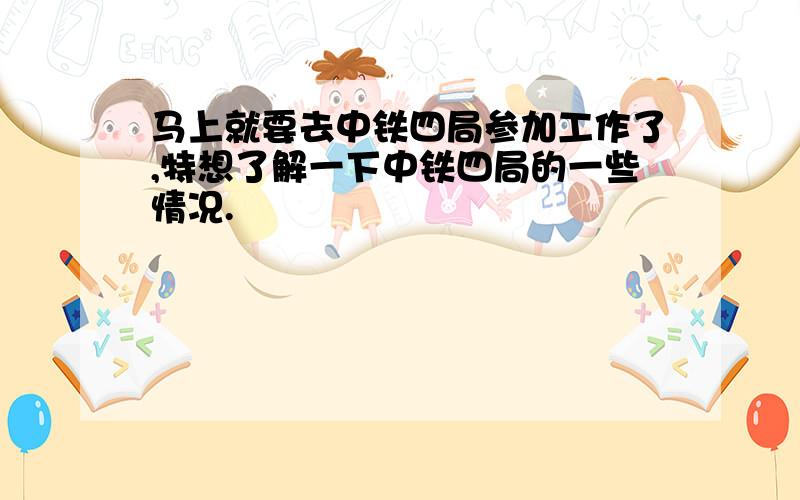 马上就要去中铁四局参加工作了,特想了解一下中铁四局的一些情况.